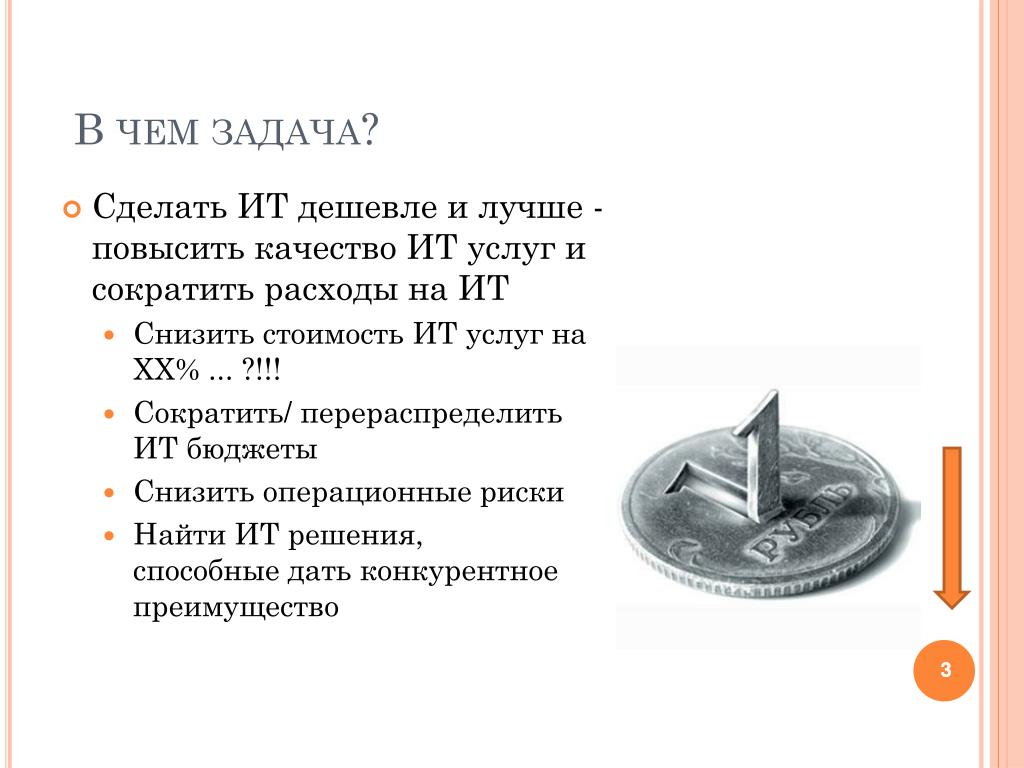 В ЧЕМ ЗАДАЧА?

Сделать ИТ дешевле и лучше - повысить качество ИТ услуг и сократить расходы на ИТ

Снизить стоимость ИТ услуг на ХХ% ... ?!!!

Сократить/ перераспределить ИТ бюджеты

Снизить операционные риски

Найти ИТ решения, способные дать конкурентное преимущество

1 РУБЛЬ

3